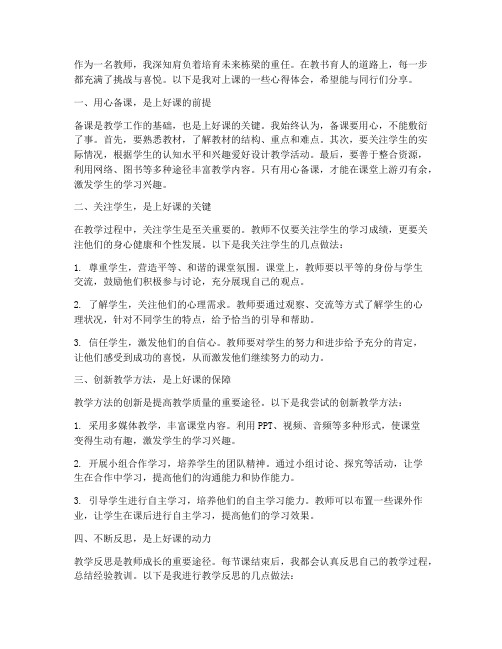 作为一名教师，我深知肩负着培育未来栋梁的重任。在教书育人的道路上，每一步都充满了挑战与喜悦。以下是我对上课的一些心得体会，希望能与同行们分享。

一、用心备课，是上好课的前提

备课是教学工作的基础，也是上好课的关键。我始终认为，备课要用心，不能敷衍了事。首先，要熟悉教材，了解教材的结构、重点和难点。其次，要关注学生的实际情况，根据学生的认知水平和兴趣爱好设计教学活动。最后，要善于整合资源，利用网络、图书等多种途径丰富教学内容。只有用心备课，才能在课堂上游刃有余，激发学生的学习兴趣。

二、关注学生，是上好课的关键

在教学过程中，关注学生是至关重要的。教师不仅要关注学生的学习成绩，更要关注他们的身心健康和个性发展。以下是我关注学生的几点做法：

1. 尊重学生，营造平等、和谐的课堂氛围。课堂上，教师要以平等的身份与学生交流，鼓励他们积极参与讨论，充分展现自己的观点。

2. 了解学生，关注他们的心理需求。教师要通过观察、交流等方式了解学生的心理状况，针对不同学生的特点，给予恰当的引导和帮助。

3. 信任学生，激发他们的自信心。教师要对学生的努力和进步给予充分的肯定，让他们感受到成功的喜悦，从而激发他们继续努力的动力。

三、创新教学方法，是上好课的保障

教学方法的创新是提高教学质量的重要途径。以下是我尝试的创新教学方法：

1. 采用多媒体教学，丰富课堂内容。利用PPT、视频、音频等多种形式，使课堂变得生动有趣，激发学生的学习兴趣。

2. 开展小组合作学习，培养学生的团队精神。通过小组讨论、探究等活动，让学生在合作中学习，提高他们的沟通能力和协作能力。

3. 引导学生进行自主学习，培养他们的自主学习能力。教师可以布置一些课外作业，让学生在课后进行自主学习，提高他们的学习效果。

四、不断反思，是上好课的动力

教学反思是教师成长的重要途径。每节课结束后，我都会认真反思自己的教学过程，总结经验教训。以下是我进行教学反思的几点做法：